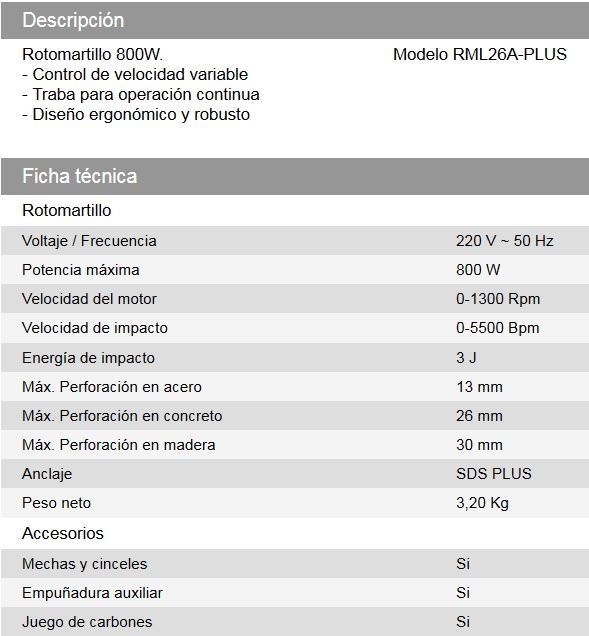 Descripción

Rotomartillo 800W.
- Control de velocidad variable
- Traba para operación continua
- Diseño ergonómico y robusto

Modelo RML26A-PLUS

Ficha técnica

Rotomartillo

| | |
|---|---|
| Voltaje / Frecuencia | 220 V ~ 50 Hz |
| Potencia máxima | 800 W |
| Velocidad del motor | 0-1300 Rpm |
| Velocidad de impacto | 0-5500 Bpm |
| Energía de impacto | 3 J |
| Máx. Perforación en acero | 13 mm |
| Máx. Perforación en concreto | 26 mm |
| Máx. Perforación en madera | 30 mm |
| Anclaje | SDS PLUS |
| Peso neto | 3,20 Kg |

Accesorios

| | |
|---|---|
| Mechas y cinceles | Si |
| Empuñadura auxiliar | Si |
| Juego de carbones | Si |